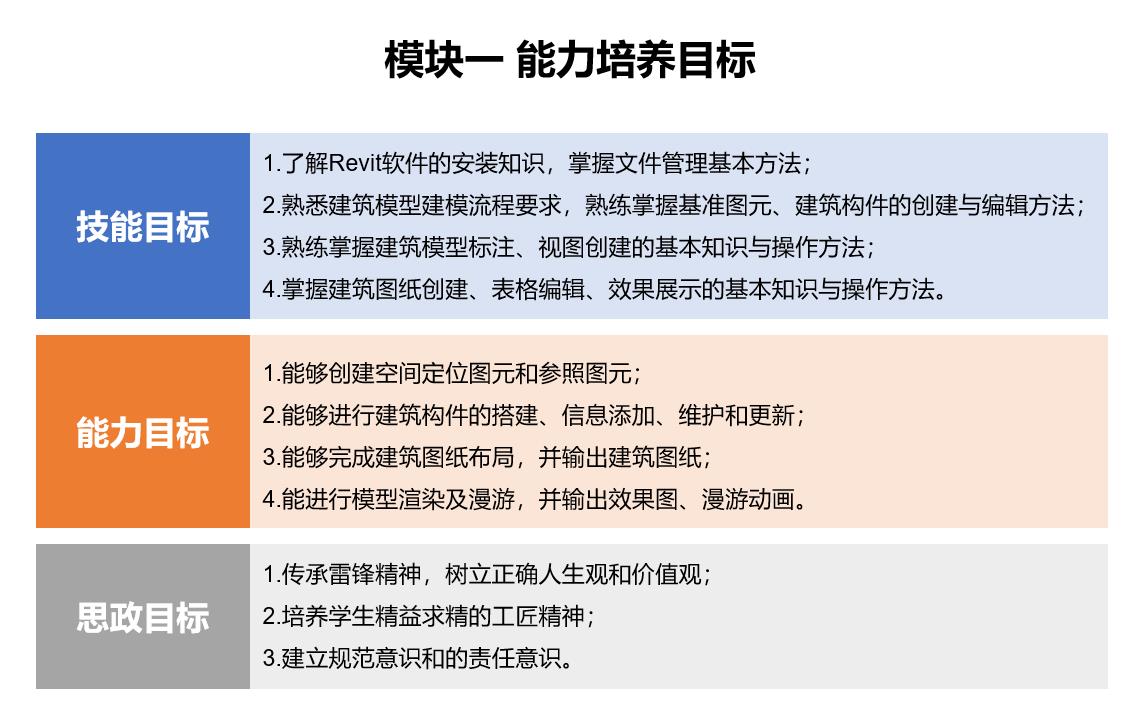 模块一 能力培养目标

技能目标

1.了解Revit软件的安装知识，掌握文件管理基本方法；
2.熟悉建筑模型建模流程要求，熟练掌握基准图元、建筑构件的创建与编辑方法；
3.熟练掌握建筑模型标注、视图创建的基本知识与操作方法；
4.掌握建筑图纸创建、表格编辑、效果展示的基本知识与操作方法。

能力目标

1.能够创建空间定位图元和参照图元；
2.能够进行建筑构件的搭建、信息添加、维护和更新；
3.能够完成建筑图纸布局，并输出建筑图纸；
4.能进行模型渲染及漫游，并输出效果图、漫游动画。

思政目标

1.传承雷锋精神，树立正确人生观和价值观；
2.培养学生精益求精的工匠精神；
3.建立规范意识和的责任意识。